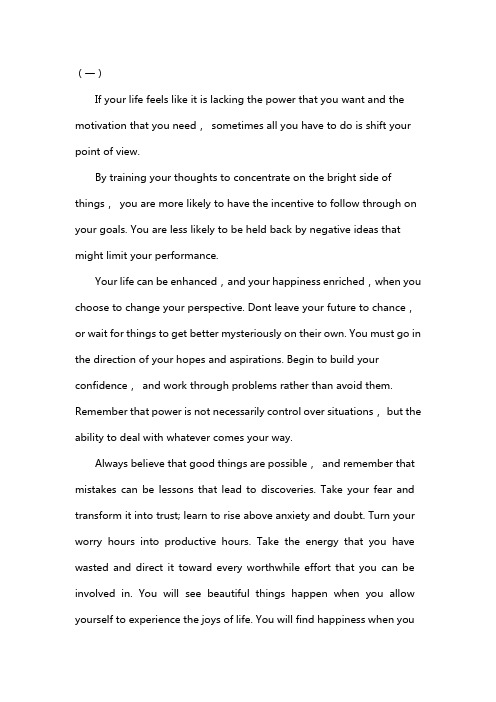 （一）

If your life feels like it is lacking the power that you want and the motivation that you need， sometimes all you have to do is shift your point of view.

By training your thoughts to concentrate on the bright side of things， you are more likely to have the incentive to follow through on your goals. You are less likely to be held back by negative ideas that might limit your performance.

Your life can be enhanced，and your happiness enriched，when you choose to change your perspective. Dont leave your future to chance，or wait for things to get better mysteriously on their own. You must go in the direction of your hopes and aspirations. Begin to build your confidence， and work through problems rather than avoid them. Remember that power is not necessarily control over situations， but the ability to deal with whatever comes your way.

Always believe that good things are possible， and remember that mistakes can be lessons that lead to discoveries. Take your fear and transform it into trust; learn to rise above anxiety and doubt. Turn your worry hours into productive hours. Take the energy that you have wasted and direct it toward every worthwhile effort that you can be involved in. You will see beautiful things happen when you allow yourself to experience the joys of life. You will find happiness when you